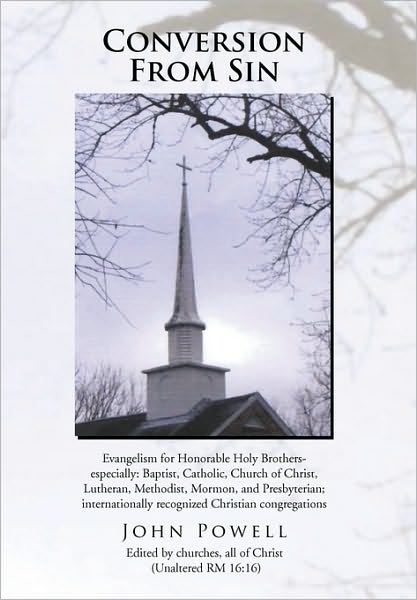 CONVERSION FROM SIN

Evangelism for Honorable Holy Brothers-especially: Baptist, Catholic, Church of Christ, Lutheran, Methodist, Mormon, and Presbyterian; internationally recognized Christian congregations

JOHN POWELL

Edited by churches, all of Christ
(Unaltered RM 16:16)